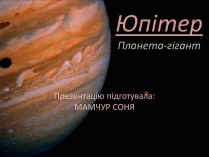 Юпітер

Планета-гігант

Презентацію підготувала:
МАМЧУР СОНЯ